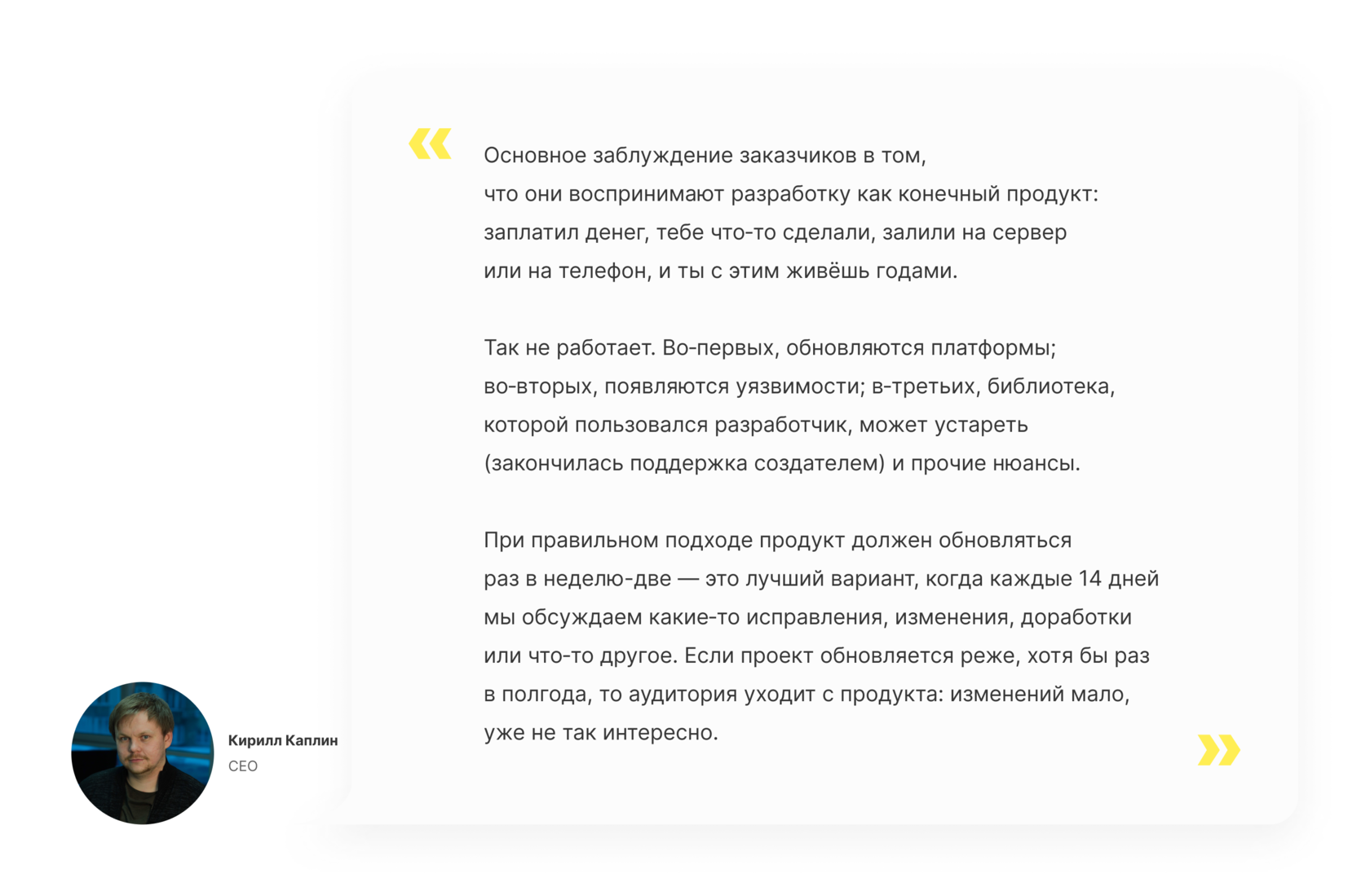 «

Основное заблуждение заказчиков в том, что они воспринимают разработку как конечный продукт: заплатил денег, тебе что-то сделали, залили на сервер или на телефон, и ты с этим живёшь годами.

Так не работает. Во-первых, обновляются платформы; во-вторых, появляются уязвимости; в-третьих, библиотека, которой пользовался разработчик, может устареть (закончилась поддержка создателем) и прочие нюансы.

При правильном подходе продукт должен обновляться раз в неделю-две — это лучший вариант, когда каждые 14 дней мы обсуждаем какие-то исправления, изменения, доработки или что-то другое. Если проект обновляется реже, хотя бы раз в полгода, то аудитория уходит с продукта: изменений мало, уже не так интересно.

»

Кирилл Каплин
CEO